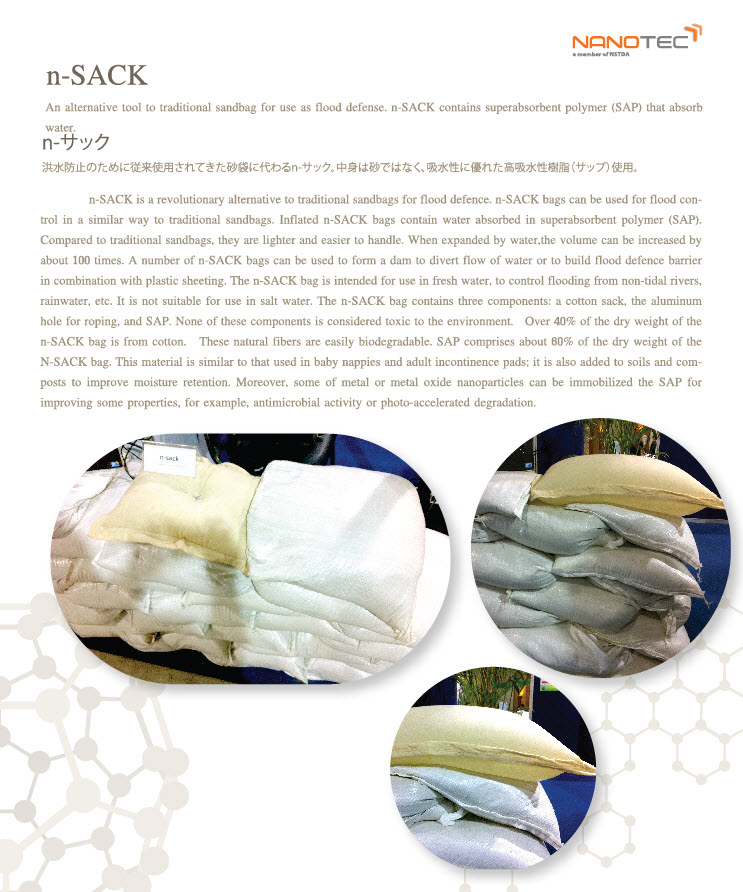 NANOTEC
a member of NSTDA

n-SACK

An alternative tool to traditional sandbag for use as flood defense. n-SACK contains superabsorbent polymer (SAP) that absorb water.

n-サック

洪水防止のために従来使用されてきた砂袋に代わるn-サック。中身は砂ではなく、吸水性に優れた高吸水性樹脂(サップ)使用。

n-SACK is a revolutionary alternative to traditional sandbags for flood defence. n-SACK bags can be used for flood control in a similar way to traditional sandbags. Inflated n-SACK bags contain water absorbed in superabsorbent polymer (SAP). Compared to traditional sandbags, they are lighter and easier to handle. When expanded by water,the volume can be increased by about 100 times. A number of n-SACK bags can be used to form a dam to divert flow of water or to build flood defence barrier in combination with plastic sheeting. The n-SACK bag is intended for use in fresh water, to control flooding from non-tidal rivers, rainwater, etc. It is not suitable for use in salt water. The n-SACK bag contains three components: a cotton sack, the aluminum hole for roping, and SAP. None of these components is considered toxic to the environment. Over 40% of the dry weight of the n-SACK bag is from cotton. These natural fibers are easily biodegradable. SAP comprises about 60% of the dry weight of the N-SACK bag. This material is similar to that used in baby nappies and adult incontinence pads; it is also added to soils and composts to improve moisture retention. Moreover, some of metal or metal oxide nanoparticles can be immobilized the SAP for improving some properties, for example, antimicrobial activity or photo-accelerated degradation.

n-sack